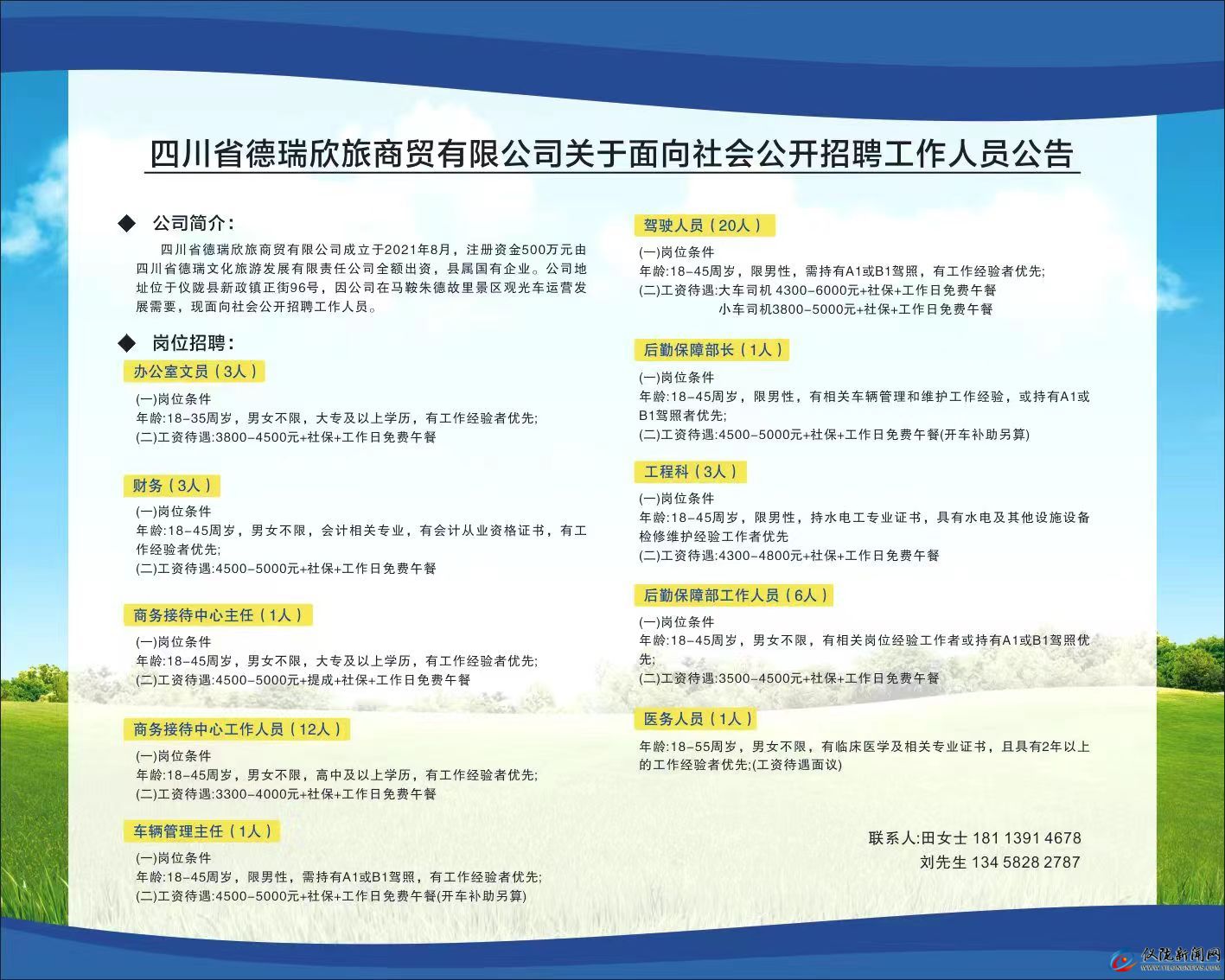 四川省德瑞欣旅商贸有限公司关于面向社会公开招聘工作人员公告

◆ 公司简介：

四川省德瑞欣旅商贸有限公司成立于2021年8月，注册资金500万元由四川省德瑞文化旅游发展有限责任公司全额出资，县属国有企业。公司地址位于仪陇县新政镇正街96号，因公司在马鞍朱德故里景区观光车运营发展需要，现面向社会公开招聘工作人员。

◆ 岗位招聘：

办公室文员（3人）
(一)岗位条件
年龄:18-35周岁，男女不限，大专及以上学历，有工作经验者优先;
(二)工资待遇:3800-4500元+社保+工作日免费午餐

财务（3人）
(一)岗位条件
年龄:18-45周岁，男女不限，会计相关专业，有会计从业资格证书，有工作经验者优先;
(二)工资待遇:4500-5000元+社保+工作日免费午餐

商务接待中心主任（1人）
(一)岗位条件
年龄:18-45周岁，男女不限，大专及以上学历，有工作经验者优先;
(二)工资待遇:4500-5000元+提成+社保+工作日免费午餐

商务接待中心工作人员（12人）
(一)岗位条件
年龄:18-45周岁，男女不限，高中及以上学历，有工作经验者优先;
(二)工资待遇:3300-4000元+社保+工作日免费午餐

车辆管理主任（1人）
(一)岗位条件
年龄:18-45周岁，限男性，需持有A1或B1驾照，有工作经验者优先;
(二)工资待遇:4500-5000元+社保+工作日免费午餐(开车补助另算)

驾驶人员（20人）
(一)岗位条件
年龄:18-45周岁，限男性，需持有A1或B1驾照，有工作经验者优先;
(二)工资待遇:大车司机 4300-6000元+社保+工作日免费午餐
小车司机3800-5000元+社保+工作日免费午餐

后勤保障部长（1人）
(一)岗位条件
年龄:18-45周岁，限男性，有相关车辆管理和维护工作经验，或持有A1或B1驾照者优先;
(二)工资待遇:4500-5000元+社保+工作日免费午餐(开车补助另算)

工程科（3人）
(一)岗位条件
年龄:18-45周岁，限男性，持水电工专业证书，具有水电及其他设施设备检修维护经验工作者优先
(二)工资待遇:4300-4800元+社保+工作日免费午餐

后勤保障部工作人员（6人）
(一)岗位条件
年龄:18-45周岁，男女不限，有相关岗位经验工作者或持有A1或B1驾照优先;
(二)工资待遇:3500-4500元+社保+工作日免费午餐

医务人员（1人）
年龄:18-55周岁，男女不限，有临床医学及相关专业证书，且具有2年以上的工作经验者优先;(工资待遇面议)

联系人:田女士 181 1391 4678
刘先生 134 5828 2787

仪陇新闻网